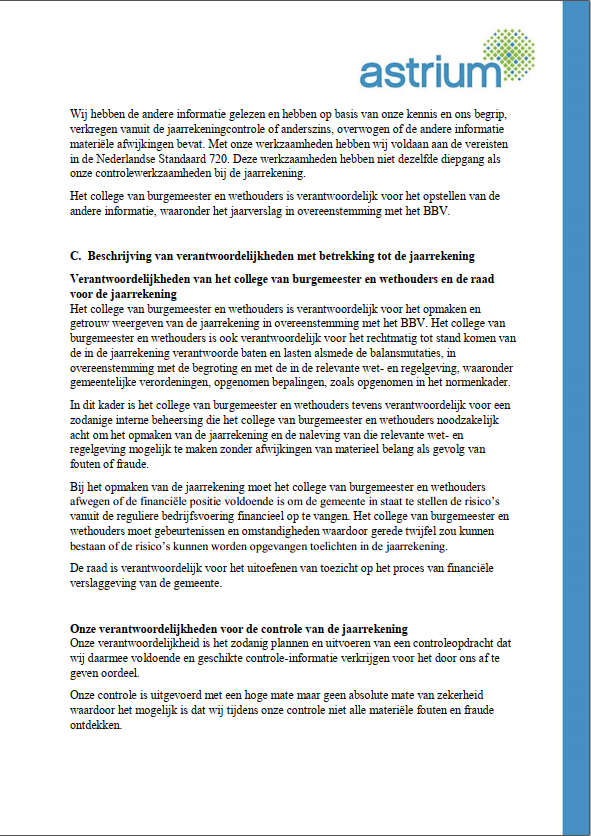 astrium

Wij hebben de andere informatie gelezen en hebben op basis van onze kennis en ons begrip, verkregen vanuit de jaarrekeningcontrole of anderszins, overwogen of de andere informatie materiële afwijkingen bevat. Met onze werkzaamheden hebben wij voldaan aan de vereisten in de Nederlandse Standaard 720. Deze werkzaamheden hebben niet dezelfde diepgang als onze controlewerkzaamheden bij de jaarrekening.

Het college van burgemeester en wethouders is verantwoordelijk voor het opstellen van de andere informatie, waaronder het jaarverslag in overeenstemming met het BBV.

C. Beschrijving van verantwoordelijkheden met betrekking tot de jaarrekening

Verantwoordelijkheden van het college van burgemeester en wethouders en de raad voor de jaarrekening
Het college van burgemeester en wethouders is verantwoordelijk voor het opmaken en getrouw weergeven van de jaarrekening in overeenstemming met het BBV. Het college van burgemeester en wethouders is ook verantwoordelijk voor het rechtmatig tot stand komen van de in de jaarrekening verantwoorde baten en lasten alsmede de balansmutaties, in overeenstemming met de begroting en met de in de relevante wet- en regelgeving, waaronder gemeentelijke verordeningen, opgenomen bepalingen, zoals opgenomen in het normenkader.

In dit kader is het college van burgemeester en wethouders tevens verantwoordelijk voor een zodanige interne beheersing die het college van burgemeester en wethouders noodzakelijk acht om het opmaken van de jaarrekening en de naleving van die relevante wet- en regelgeving mogelijk te maken zonder afwijkingen van materieel belang als gevolg van fouten of fraude.

Bij het opmaken van de jaarrekening moet het college van burgemeester en wethouders afwegen of de financiële positie voldoende is om de gemeente in staat te stellen de risico's vanuit de reguliere bedrijfsvoering financieel op te vangen. Het college van burgemeester en wethouders moet gebeurtenissen en omstandigheden waardoor gerede twijfel zou kunnen bestaan of de risico's kunnen worden opgevangen toelichten in de jaarrekening.

De raad is verantwoordelijk voor het uitoefenen van toezicht op het proces van financiële verslaggeving van de gemeente.

Onze verantwoordelijkheden voor de controle van de jaarrekening
Onze verantwoordelijkheid is het zodanig plannen en uitvoeren van een controleopdracht dat wij daarmee voldoende en geschikte controle-informatie verkrijgen voor het door ons af te geven oordeel.

Onze controle is uitgevoerd met een hoge mate maar geen absolute mate van zekerheid waardoor het mogelijk is dat wij tijdens onze controle niet alle materiële fouten en fraude ontdekken.